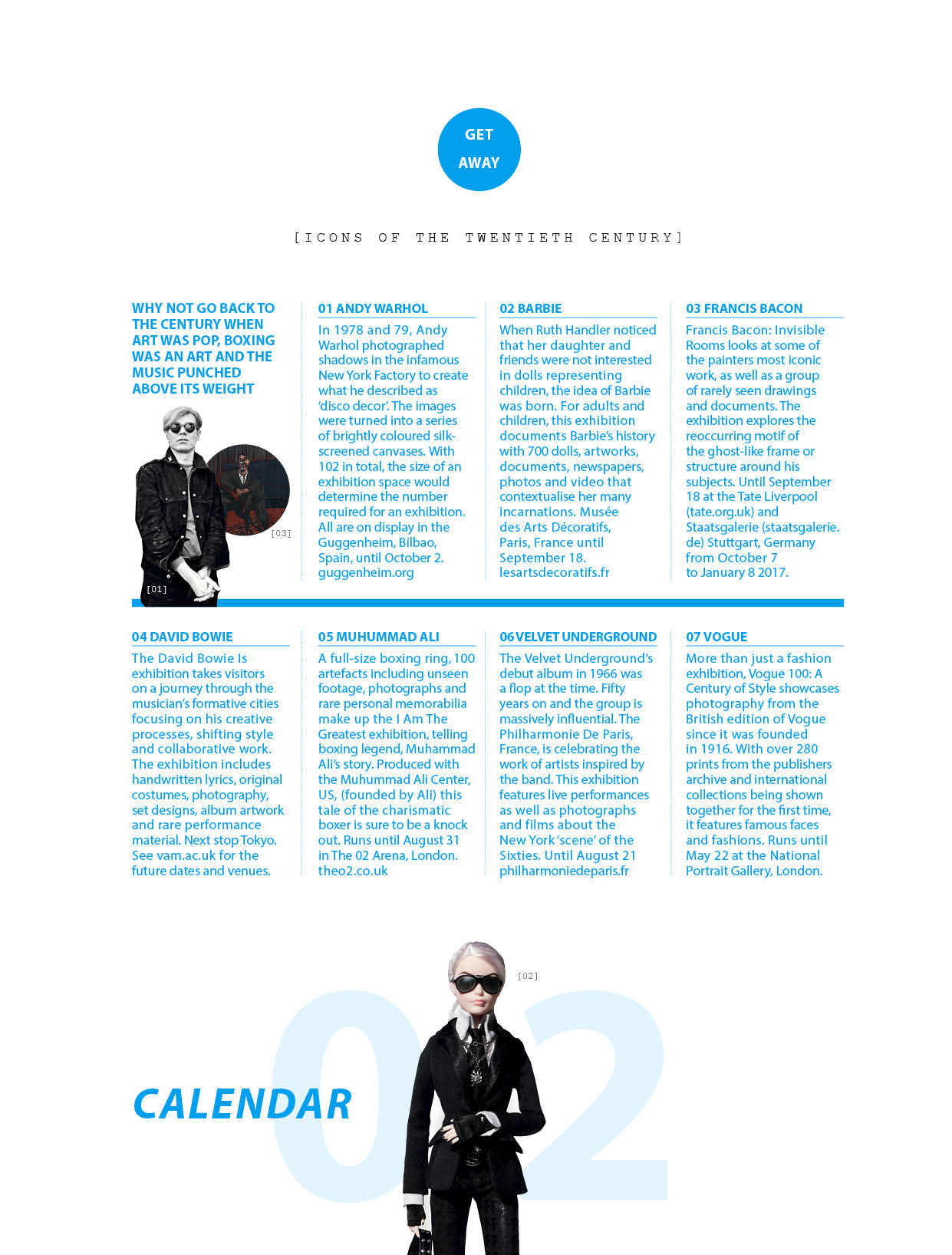 GET AWAY

[ICONS OF THE TWENTIETH CENTURY]

WHY NOT GO BACK TO THE CENTURY WHEN ART WAS POP, BOXING WAS AN ART AND THE MUSIC PUNCHED ABOVE ITS WEIGHT

[03]

[01]

01 ANDY WARHOL

In 1978 and 79, Andy Warhol photographed shadows in the infamous New York Factory to create what he described as 'disco decor'. The images were turned into a series of brightly coloured silk-screened canvases. With 102 in total, the size of an exhibition space would determine the number required for an exhibition. All are on display in the Guggenheim, Bilbao, Spain, until October 2. guggenheim.org

02 BARBIE

When Ruth Handler noticed that her daughter and friends were not interested in dolls representing children, the idea of Barbie was born. For adults and children, this exhibition documents Barbie's history with 700 dolls, artworks, documents, newspapers, photos and video that contextualise her many incarnations. Musée des Arts Décoratifs, Paris, France until September 18. lesartsdecoratifs.fr

03 FRANCIS BACON

Francis Bacon: Invisible Rooms looks at some of the painters most iconic work, as well as a group of rarely seen drawings and documents. The exhibition explores the reoccurring motif of the ghost-like frame or structure around his subjects. Until September 18 at the Tate Liverpool (tate.org.uk) and Staatsgalerie (staatsgalerie.de) Stuttgart, Germany from October 7 to January 8 2017.

04 DAVID BOWIE

The David Bowie Is exhibition takes visitors on a journey through the musician's formative cities focusing on his creative processes, shifting style and collaborative work. The exhibition includes handwritten lyrics, original costumes, photography, set designs, album artwork and rare performance material. Next stop Tokyo. See vam.ac.uk for the future dates and venues.

05 MUHUMMAD ALI

A full-size boxing ring, 100 artefacts including unseen footage, photographs and rare personal memorabilia make up the I Am The Greatest exhibition, telling boxing legend, Muhammad Ali's story. Produced with the Muhummad Ali Center, US, (founded by Ali) this tale of the charismatic boxer is sure to be a knock out. Runs until August 31 in The 02 Arena, London. theo2.co.uk

06 VELVET UNDERGROUND

The Velvet Underground's debut album in 1966 was a flop at the time. Fifty years on and the group is massively influential. The Philharmonie De Paris, France, is celebrating the work of artists inspired by the band. This exhibition features live performances as well as photographs and films about the New York 'scene' of the Sixties. Until August 21 philharmoniedeparis.fr

07 VOGUE

More than just a fashion exhibition, Vogue 100: A Century of Style showcases photography from the British edition of Vogue since it was founded in 1916. With over 280 prints from the publishers archive and international collections being shown together for the first time, it features famous faces and fashions. Runs until May 22 at the National Portrait Gallery, London.

[02]

CALENDAR

02